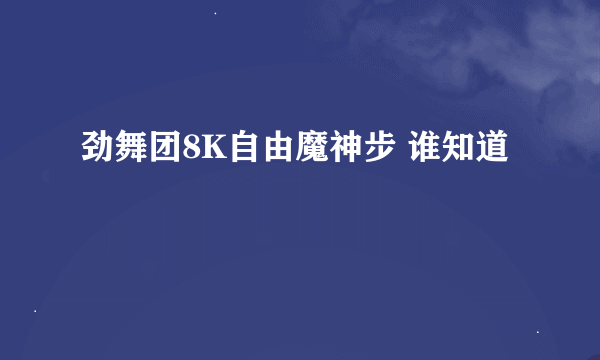 劲舞团8K自由魔神步 谁知道